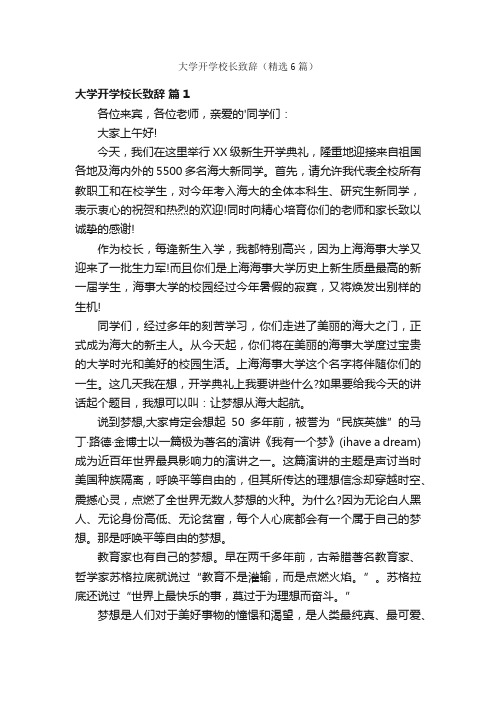 大学开学校长致辞（精选6篇）

大学开学校长致辞 篇1

各位来宾，各位老师，亲爱的'同学们：

大家上午好!

今天，我们在这里举行XX级新生开学典礼，隆重地迎接来自祖国各地及海内外的5500多名海大新同学。首先，请允许我代表全校所有教职工和在校学生，对今年考入海大的全体本科生、研究生新同学，表示衷心的祝贺和热烈的欢迎!同时向精心培育你们的老师和家长致以诚挚的感谢!

作为校长，每逢新生入学，我都特别高兴，因为上海海事大学又迎来了一批生力军!而且你们是上海海事大学历史上新生质量最高的新一届学生，海事大学的校园经过今年暑假的寂寞，又将焕发出别样的生机!

同学们，经过多年的刻苦学习，你们走进了美丽的海大之门，正式成为海大的新主人。从今天起，你们将在美丽的海事大学度过宝贵的大学时光和美好的校园生活。上海海事大学这个名字将伴随你们的一生。这几天我在想，开学典礼上我要讲些什么?如果要给我今天的讲话起个题目，我想可以叫：让梦想从海大起航。

说到梦想,大家肯定会想起 50 多年前，被誉为“民族英雄”的马丁·路德·金博士以一篇极为著名的演讲《我有一个梦》(ihave a dream)成为近百年世界最具影响力的演讲之一。这篇演讲的主题是声讨当时美国种族隔离，呼唤平等自由的，但其所传达的理想信念却穿越时空、震撼心灵，点燃了全世界无数人梦想的火种。为什么?因为无论白人黑人、无论身份高低、无论贫富，每个人心底都会有一个属于自己的梦想。那是呼唤平等自由的梦想。

教育家也有自己的梦想。早在两千多年前，古希腊著名教育家、哲学家苏格拉底就说过“教育不是灌输，而是点燃火焰。”。苏格拉底还说过“世界上最快乐的事，莫过于为理想而奋斗。”

梦想是人们对于美好事物的憧憬和渴望，是人类最纯真、最可爱、